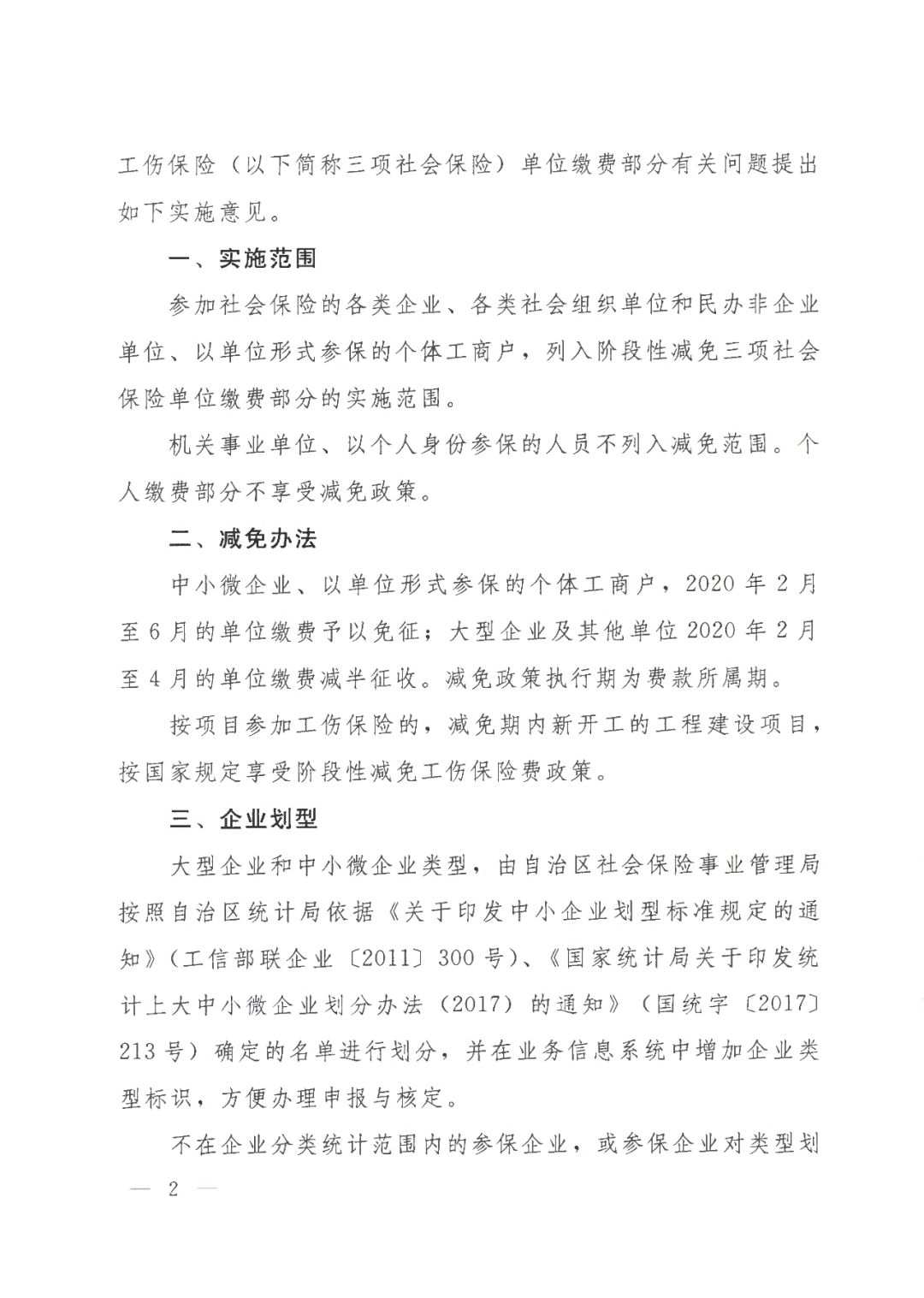 工伤保险（以下简称三项社会保险）单位缴费部分有关问题提出如下实施意见。

一、实施范围

参加社会保险的各类企业、各类社会组织单位和民办非企业单位、以单位形式参保的个体工商户，列入阶段性减免三项社会保险单位缴费部分的实施范围。

机关事业单位、以个人身份参保的人员不列入减免范围。个人缴费部分不享受减免政策。

二、减免办法

中小微企业、以单位形式参保的个体工商户，2020 年 2 月至 6 月的单位缴费予以免征；大型企业及其他单位 2020 年 2 月至 4 月的单位缴费减半征收。减免政策执行期为费款所属期。

按项目参加工伤保险的，减免期内新开工的工程建设项目，按国家规定享受阶段性减免工伤保险费政策。

三、企业划型

大型企业和中小微企业类型，由自治区社会保险事业管理局按照自治区统计局依据《关于印发中小企业划型标准规定的通知》（工信部联企业〔2011〕300 号）、《国家统计局关于印发统计上大中小微企业划分办法（2017）的通知》（国统字〔2017〕213 号）确定的名单进行划分，并在业务信息系统中增加企业类型标识，方便办理申报与核定。

不在企业分类统计范围内的参保企业，或参保企业对类型划

— 2 —